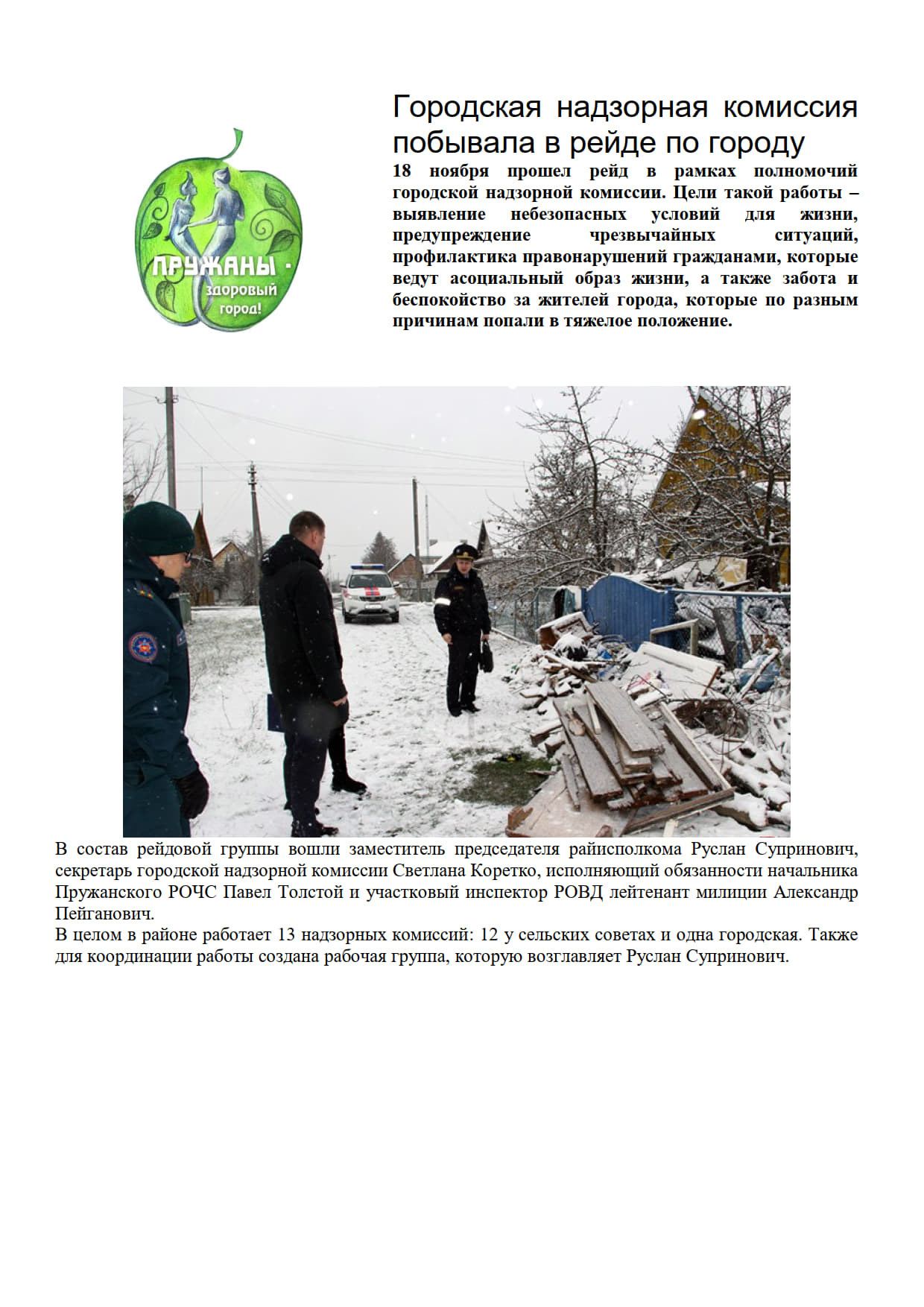 ПРУЖАНЫ - здоровый город!

Городская надзорная комиссия побывала в рейде по городу

18 ноября прошел рейд в рамках полномочий городской надзорной комиссии. Цели такой работы – выявление небезопасных условий для жизни, предупреждение чрезвычайных ситуаций, профилактика правонарушений гражданами, которые ведут асоциальный образ жизни, а также забота и беспокойство за жителей города, которые по разным причинам попали в тяжелое положение.

В состав рейдовой группы вошли заместитель председателя райисполкома Руслан Супринович, секретарь городской надзорной комиссии Светлана Коретко, исполняющий обязанности начальника Пружанского РОЧС Павел Толстой и участковый инспектор РОВД лейтенант милиции Александр Пейганович.
В целом в районе работает 13 надзорных комиссий: 12 у сельских советах и одна городская. Также для координации работы создана рабочая группа, которую возглавляет Руслан Супринович.